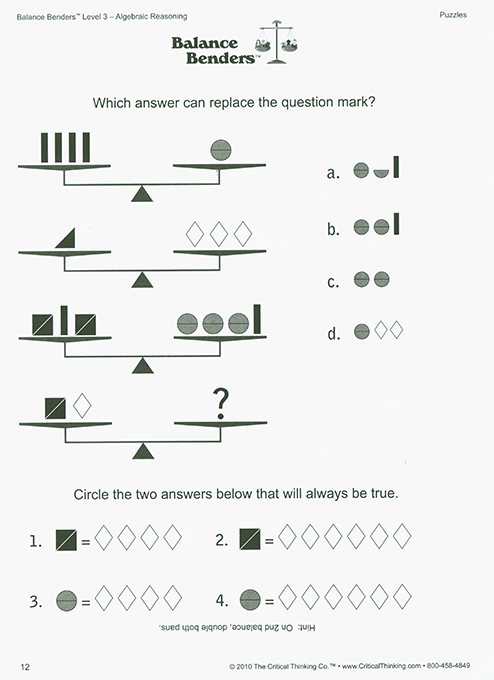 Balance Benders™ Level 3 – Algebraic Reasoning

Puzzles

Balance Benders™

Which answer can replace the question mark?

?

a.

b.

c.

d.

Circle the two answers below that will always be true.

1. =

2. =

3. =

4. =

Hint: On 2nd balance, double both pans.

12

© 2010 The Critical Thinking Co.™ • www.CriticalThinking.com • 800-458-4849